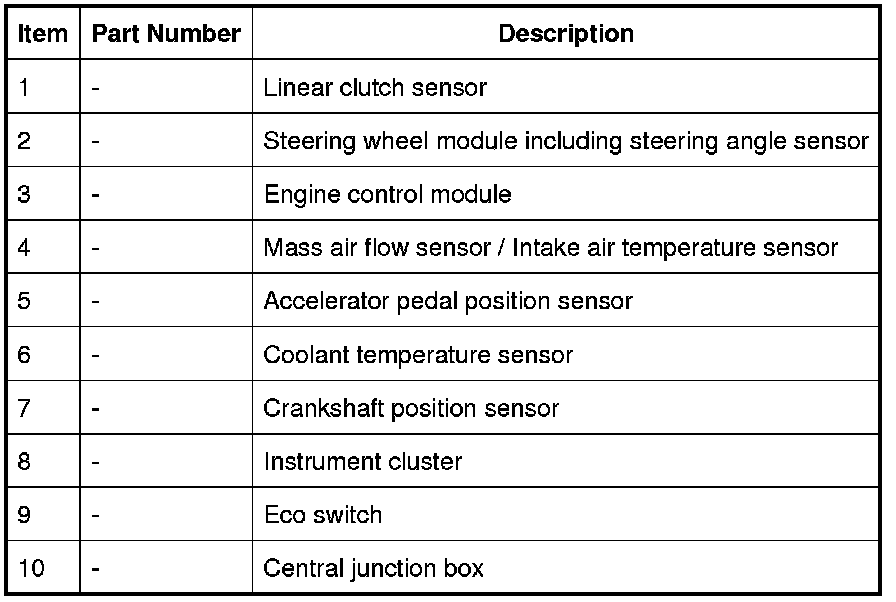 | Item | Part Number | Description |
|---|---|---|
| 1 | - | Linear clutch sensor |
| 2 | - | Steering wheel module including steering angle sensor |
| 3 | - | Engine control module |
| 4 | - | Mass air flow sensor / Intake air temperature sensor |
| 5 | - | Accelerator pedal position sensor |
| 6 | - | Coolant temperature sensor |
| 7 | - | Crankshaft position sensor |
| 8 | - | Instrument cluster |
| 9 | - | Eco switch |
| 10 | - | Central junction box |